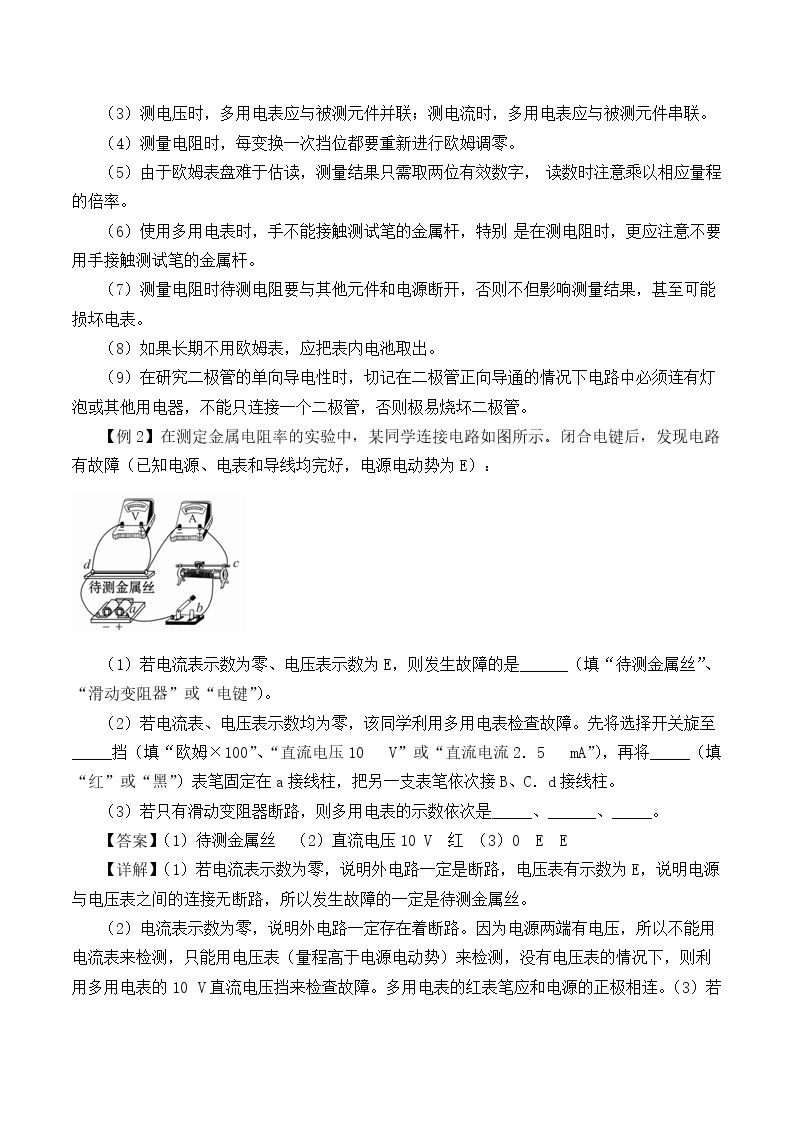 （3）测电压时，多用电表应与被测元件并联；测电流时，多用电表应与被测元件串联。

（4）测量电阻时，每变换一次挡位都要重新进行欧姆调零。

（5）由于欧姆表盘难于估读，测量结果只需取两位有效数字，读数时注意乘以相应量程的倍率。

（6）使用多用电表时，手不能接触测试笔的金属杆，特别是在测电阻时，更应注意不要用手接触测试笔的金属杆。

（7）测量电阻时待测电阻要与其他元件和电源断开，否则不但影响测量结果，甚至可能损坏电表。

（8）如果长期不用欧姆表，应把表内电池取出。

（9）在研究二极管的单向导电性时，切记在二极管正向导通的情况下电路中必须连有灯泡或其他用电器，不能只连接一个二极管，否则极易烧坏二极管。

【例2】在测定金属电阻率的实验中，某同学连接电路如图所示。闭合电键后，发现电路有故障（已知电源、电表和导线均完好，电源电动势为E）：

V
A
d
c
待测金属丝
a
b
- +

（1）若电流表示数为零、电压表示数为E，则发生故障的是____（填“待测金属丝”、“滑动变阻器”或“电键”）。

（2）若电流表、电压表示数均为零，该同学利用多用电表检查故障。先将选择开关旋至____挡（填“欧姆×100”、“直流电压10 V”或“直流电流2.5 mA”），再将____（填“红”或“黑”）表笔固定在a接线柱，把另一支表笔依次接B、C．d接线柱。

（3）若只有滑动变阻器断路，则多用电表的示数依次是____、____、____。

【答案】（1）待测金属丝 （2）直流电压10 V 红 （3）0 E E

【详解】（1）若电流表示数为零，说明外电路一定是断路，电压表有示数为E，说明电源与电压表之间的连接无断路，所以发生故障的一定是待测金属丝。

（2）电流表示数为零，说明外电路一定存在着断路。因为电源两端有电压，所以不能用电流表来检测，只能用电压表（量程高于电源电动势）来检测，没有电压表的情况下，则利用多用电表的10 V直流电压挡来检查故障。多用电表的红表笔应和电源的正极相连。（3）若